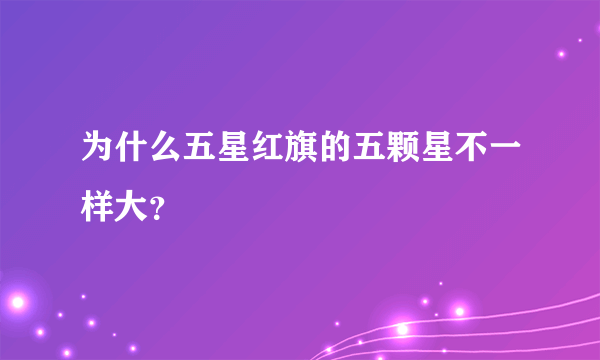 为什么五星红旗的五颗星不一样大?